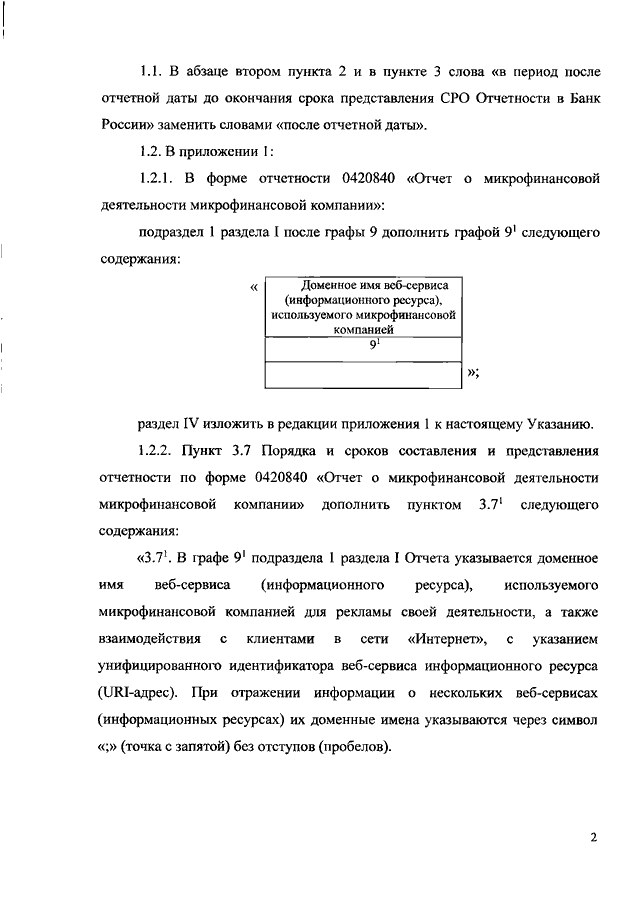 1.1. В абзаце втором пункта 2 и в пункте 3 слова «в период после отчетной даты до окончания срока представления СРО Отчетности в Банк России» заменить словами «после отчетной даты».

1.2. В приложении 1:

1.2.1. В форме отчетности 0420840 «Отчет о микрофинансовой деятельности микрофинансовой компании»:

подраздел 1 раздела I после графы 9 дополнить графой $9^1$ следующего содержания:

«
| Доменное имя веб-сервиса (информационного ресурса), используемого микрофинансовой компанией |
|---|
| $9^1$ |
| |
»;

раздел IV изложить в редакции приложения 1 к настоящему Указанию.

1.2.2. Пункт 3.7 Порядка и сроков составления и представления отчетности по форме 0420840 «Отчет о микрофинансовой деятельности микрофинансовой компании» дополнить пунктом $3.7^1$ следующего содержания:

«$3.7^1$. В графе $9^1$ подраздела 1 раздела I Отчета указывается доменное имя веб-сервиса (информационного ресурса), используемого микрофинансовой компанией для рекламы своей деятельности, а также взаимодействия с клиентами в сети «Интернет», с указанием унифицированного идентификатора веб-сервиса информационного ресурса (URI-адрес). При отражении информации о нескольких веб-сервисах (информационных ресурсах) их доменные имена указываются через символ «;» (точка с запятой) без отступов (пробелов).

2